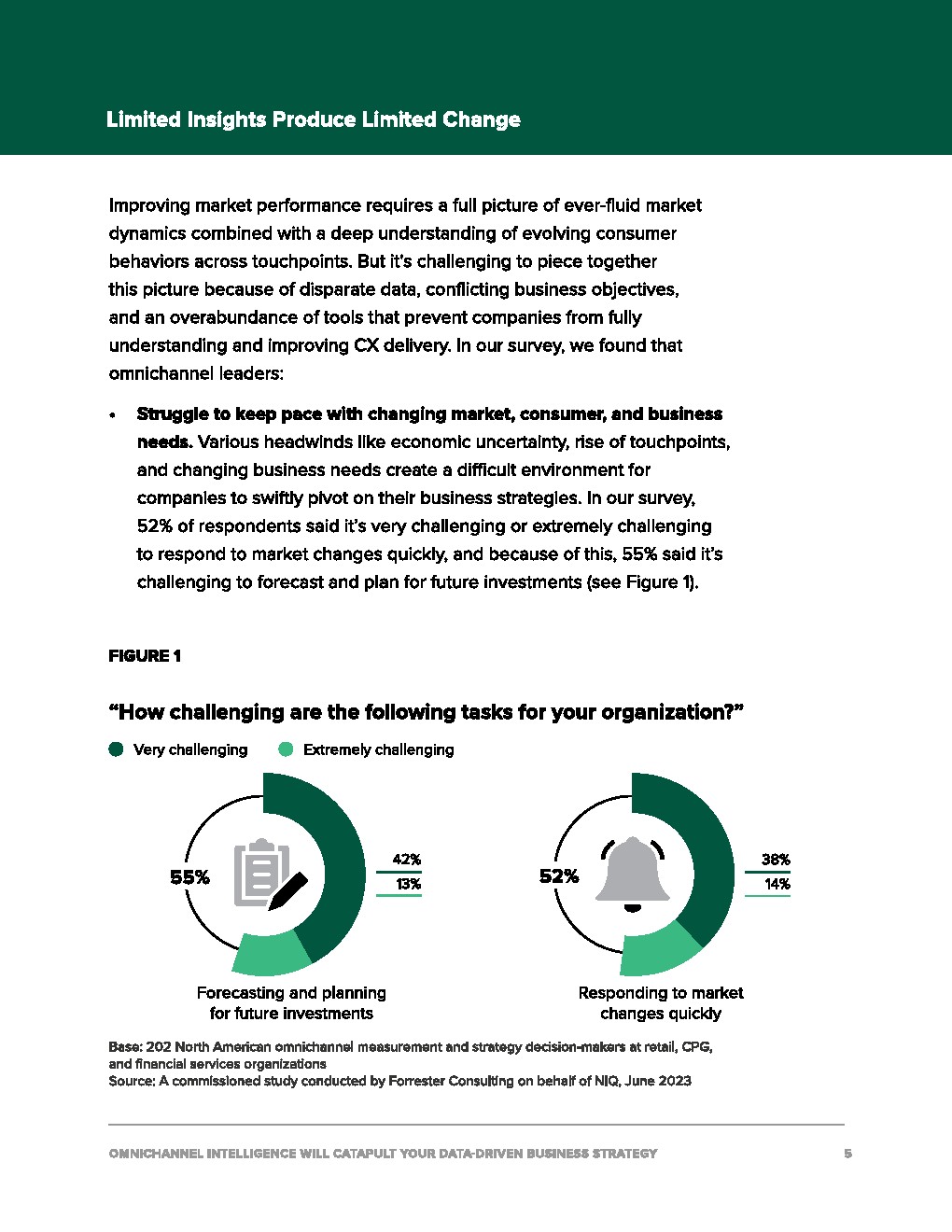 Limited Insights Produce Limited Change

Improving market performance requires a full picture of ever-fluid market dynamics combined with a deep understanding of evolving consumer behaviors across touchpoints. But it's challenging to piece together this picture because of disparate data, conflicting business objectives, and an overabundance of tools that prevent companies from fully understanding and improving CX delivery. In our survey, we found that omnichannel leaders:

• **Struggle to keep pace with changing market, consumer, and business needs.** Various headwinds like economic uncertainty, rise of touchpoints, and changing business needs create a difficult environment for companies to swiftly pivot on their business strategies. In our survey, 52% of respondents said it's very challenging or extremely challenging to respond to market changes quickly, and because of this, 55% said it's challenging to forecast and plan for future investments (see Figure 1).

FIGURE 1

"How challenging are the following tasks for your organization?"

Very challenging Extremely challenging

55%

42%

13%

Forecasting and planning for future investments

52%

38%

14%

Responding to market changes quickly

Base: 202 North American omnichannel measurement and strategy decision-makers at retail, CPG, and financial services organizations
Source: A commissioned study conducted by Forrester Consulting on behalf of NIQ, June 2023

OMNICHANNEL INTELLIGENCE WILL CATAPULT YOUR DATA-DRIVEN BUSINESS STRATEGY 5